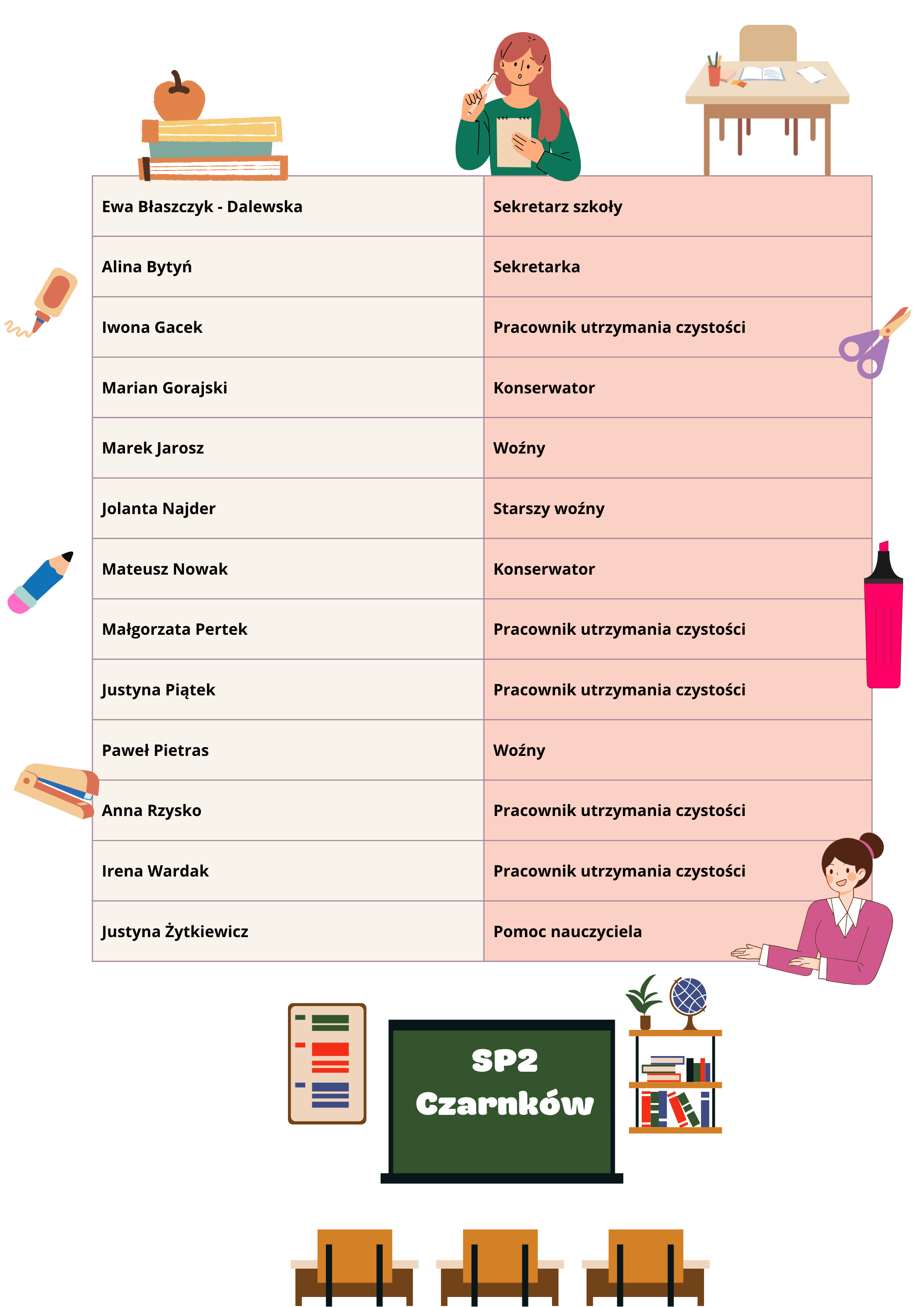 | Ewa Błaszczyk - Dalewska | Sekretarz szkoły |
|---|---|
| Alina Bytyń | Sekretarka |
| Iwona Gacek | Pracownik utrzymania czystości |
| Marian Gorajski | Konserwator |
| Marek Jarosz | Woźny |
| Jolanta Najder | Starszy woźny |
| Mateusz Nowak | Konserwator |
| Małgorzata Pertek | Pracownik utrzymania czystości |
| Justyna Piątek | Pracownik utrzymania czystości |
| Paweł Pietras | Woźny |
| Anna Rzysko | Pracownik utrzymania czystości |
| Irena Wardak | Pracownik utrzymania czystości |
| Justyna Żytkiewicz | Pomoc nauczyciela |

SP2
Czarnków